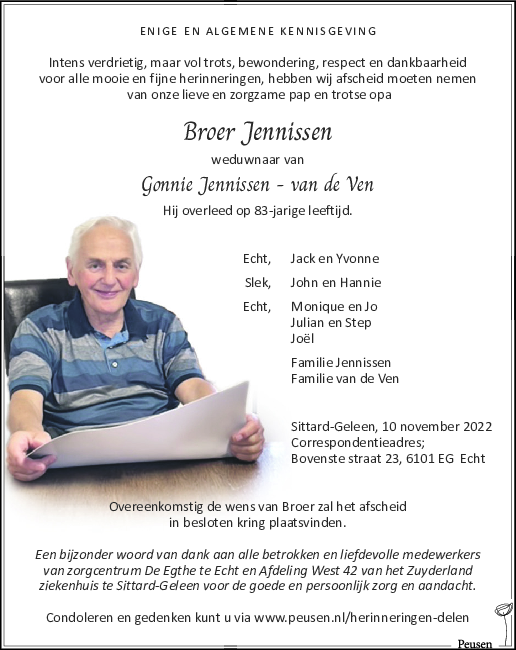 ENIGE EN ALGEMENE KENNISGEVING

Intens verdrietig, maar vol trots, bewondering, respect en dankbaarheid voor alle mooie en fijne herinneringen, hebben wij afscheid moeten nemen van onze lieve en zorgzame pap en trotse opa

Broer Jennissen

weduwnaar van

Gonnie Jennissen - van de Ven

Hij overleed op 83-jarige leeftijd.

Echt, Jack en Yvonne

Slek, John en Hannie

Echt, Monique en Jo
Julian en Step
Joël

Familie Jennissen
Familie van de Ven

Sittard-Geleen, 10 november 2022
Correspondentieadres;
Bovenste straat 23, 6101 EG Echt

Overeenkomstig de wens van Broer zal het afscheid in besloten kring plaatsvinden.

Een bijzonder woord van dank aan alle betrokken en liefdevolle medewerkers van zorgcentrum De Egthe te Echt en Afdeling West 42 van het Zuyderland ziekenhuis te Sittard-Geleen voor de goede en persoonlijk zorg en aandacht.

Condoleren en gedenken kunt u via www.peusen.nl/herinneringen-delen

Peusen